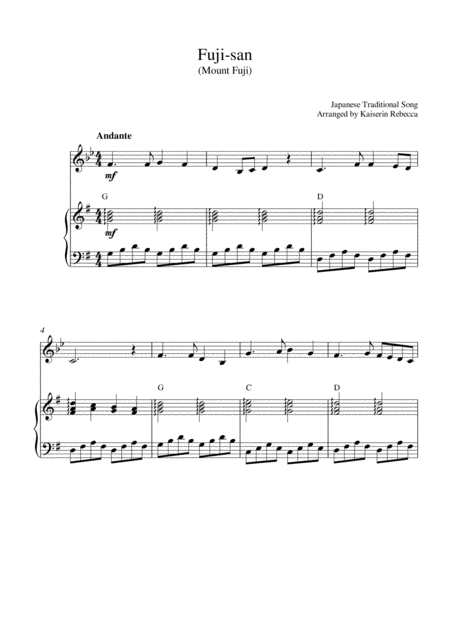 Fuji-san
(Mount Fuji)

Japanese Traditional Song
Arranged by Kaiserin Rebecca

Andante

mf

G

D

mf

4

G

C

D